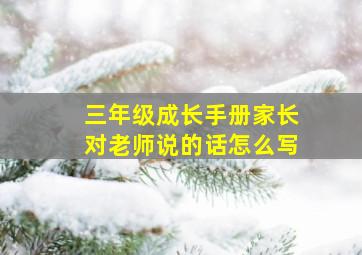 三年级成长手册家长对老师说的话怎么写